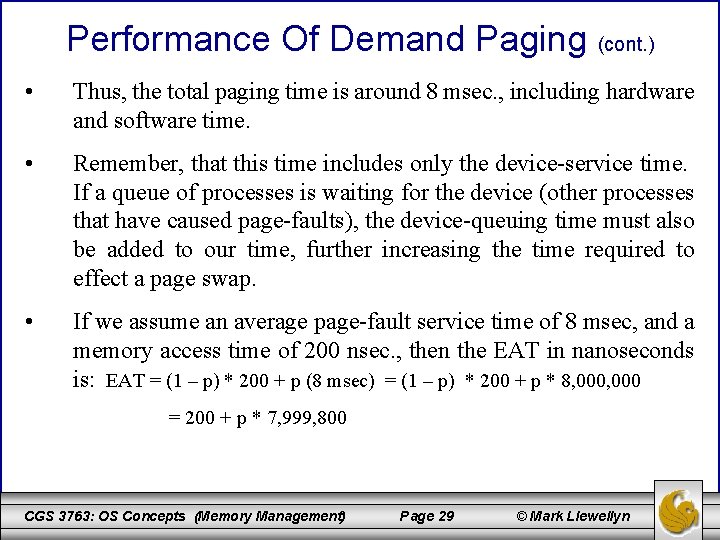 Performance Of Demand Paging (cont.)

• Thus, the total paging time is around 8 msec., including hardware and software time.

• Remember, that this time includes only the device-service time. If a queue of processes is waiting for the device (other processes that have caused page-faults), the device-queuing time must also be added to our time, further increasing the time required to effect a page swap.

• If we assume an average page-fault service time of 8 msec, and a memory access time of 200 nsec., then the EAT in nanoseconds is: EAT = (1 – p) * 200 + p (8 msec) = (1 – p) * 200 + p * 8,000,000

= 200 + p * 7,999,800

CGS 3763: OS Concepts (Memory Management) Page 29 © Mark Llewellyn